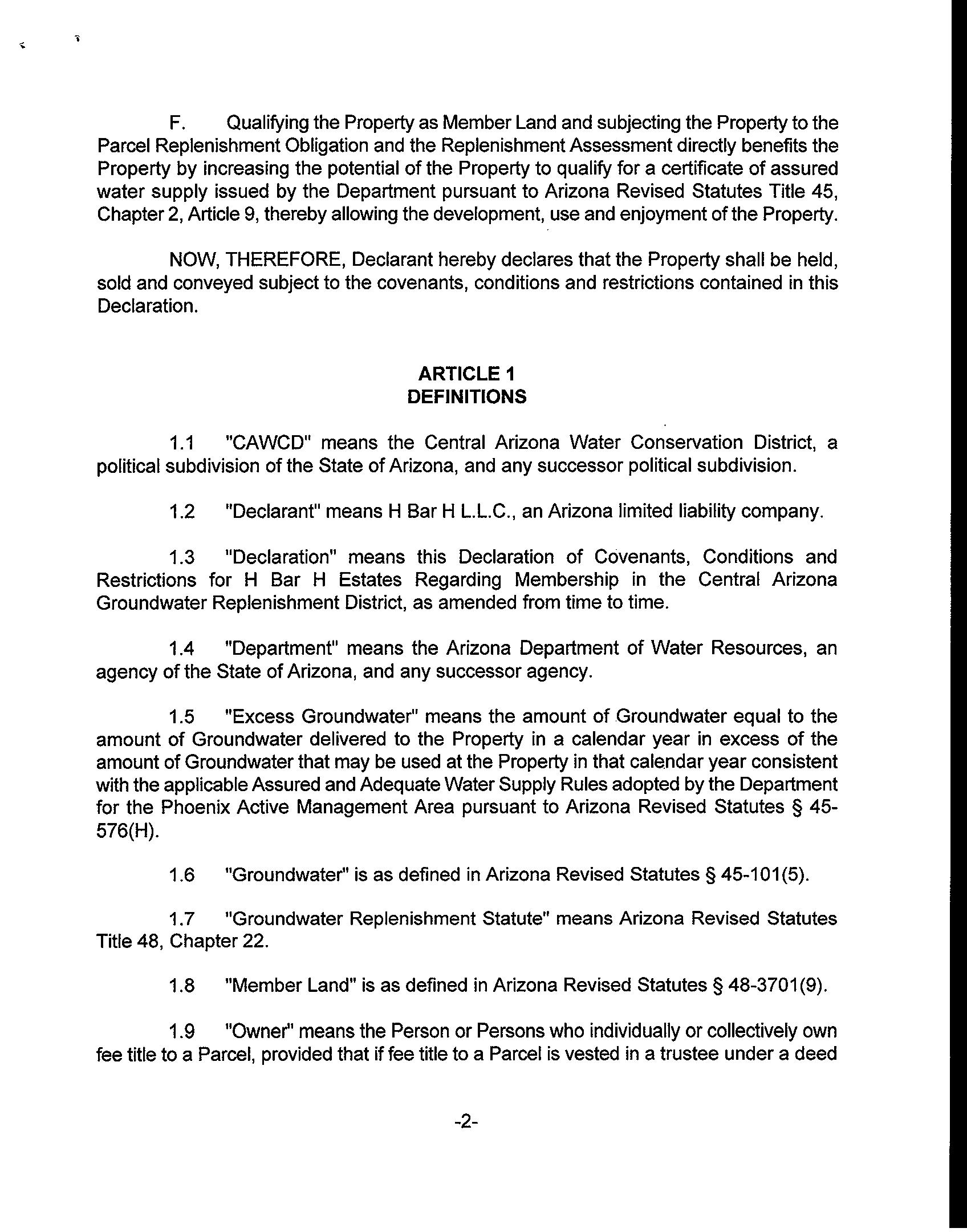 F. Qualifying the Property as Member Land and subjecting the Property to the Parcel Replenishment Obligation and the Replenishment Assessment directly benefits the Property by increasing the potential of the Property to qualify for a certificate of assured water supply issued by the Department pursuant to Arizona Revised Statutes Title 45, Chapter 2, Article 9, thereby allowing the development, use and enjoyment of the Property.

NOW, THEREFORE, Declarant hereby declares that the Property shall be held, sold and conveyed subject to the covenants, conditions and restrictions contained in this Declaration.

ARTICLE 1
DEFINITIONS

1.1 "CAWCD" means the Central Arizona Water Conservation District, a political subdivision of the State of Arizona, and any successor political subdivision.

1.2 "Declarant" means H Bar H L.L.C., an Arizona limited liability company.

1.3 "Declaration" means this Declaration of Covenants, Conditions and Restrictions for H Bar H Estates Regarding Membership in the Central Arizona Groundwater Replenishment District, as amended from time to time.

1.4 "Department" means the Arizona Department of Water Resources, an agency of the State of Arizona, and any successor agency.

1.5 "Excess Groundwater" means the amount of Groundwater equal to the amount of Groundwater delivered to the Property in a calendar year in excess of the amount of Groundwater that may be used at the Property in that calendar year consistent with the applicable Assured and Adequate Water Supply Rules adopted by the Department for the Phoenix Active Management Area pursuant to Arizona Revised Statutes § 45-576(H).

1.6 "Groundwater" is as defined in Arizona Revised Statutes § 45-101(5).

1.7 "Groundwater Replenishment Statute" means Arizona Revised Statutes Title 48, Chapter 22.

1.8 "Member Land" is as defined in Arizona Revised Statutes § 48-3701(9).

1.9 "Owner" means the Person or Persons who individually or collectively own fee title to a Parcel, provided that if fee title to a Parcel is vested in a trustee under a deed

-2-